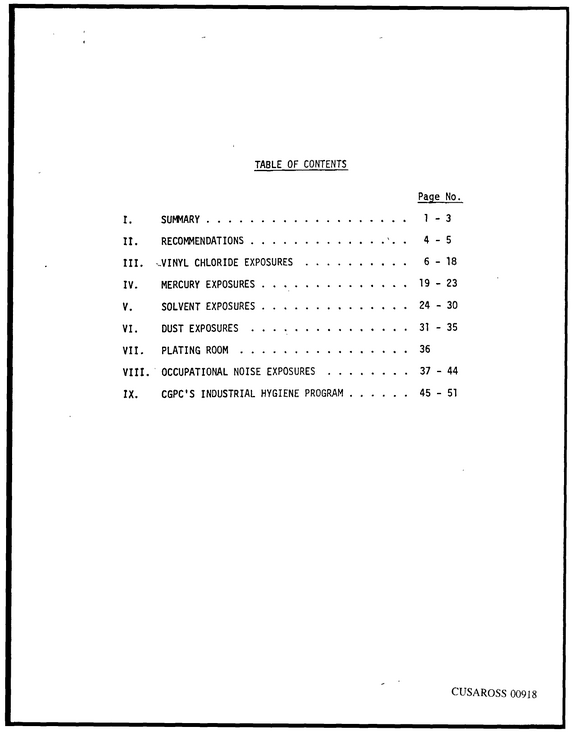 TABLE OF CONTENTS

Page No.

I. SUMMARY 1 - 3
II. RECOMMENDATIONS 4 - 5
III. VINYL CHLORIDE EXPOSURES 6 - 18
IV. MERCURY EXPOSURES 19 - 23
V. SOLVENT EXPOSURES 24 - 30
VI. DUST EXPOSURES 31 - 35
VII. PLATING ROOM 36
VIII. OCCUPATIONAL NOISE EXPOSURES 37 - 44
IX. CGPC'S INDUSTRIAL HYGIENE PROGRAM 45 - 51

CUSAROSS 00918